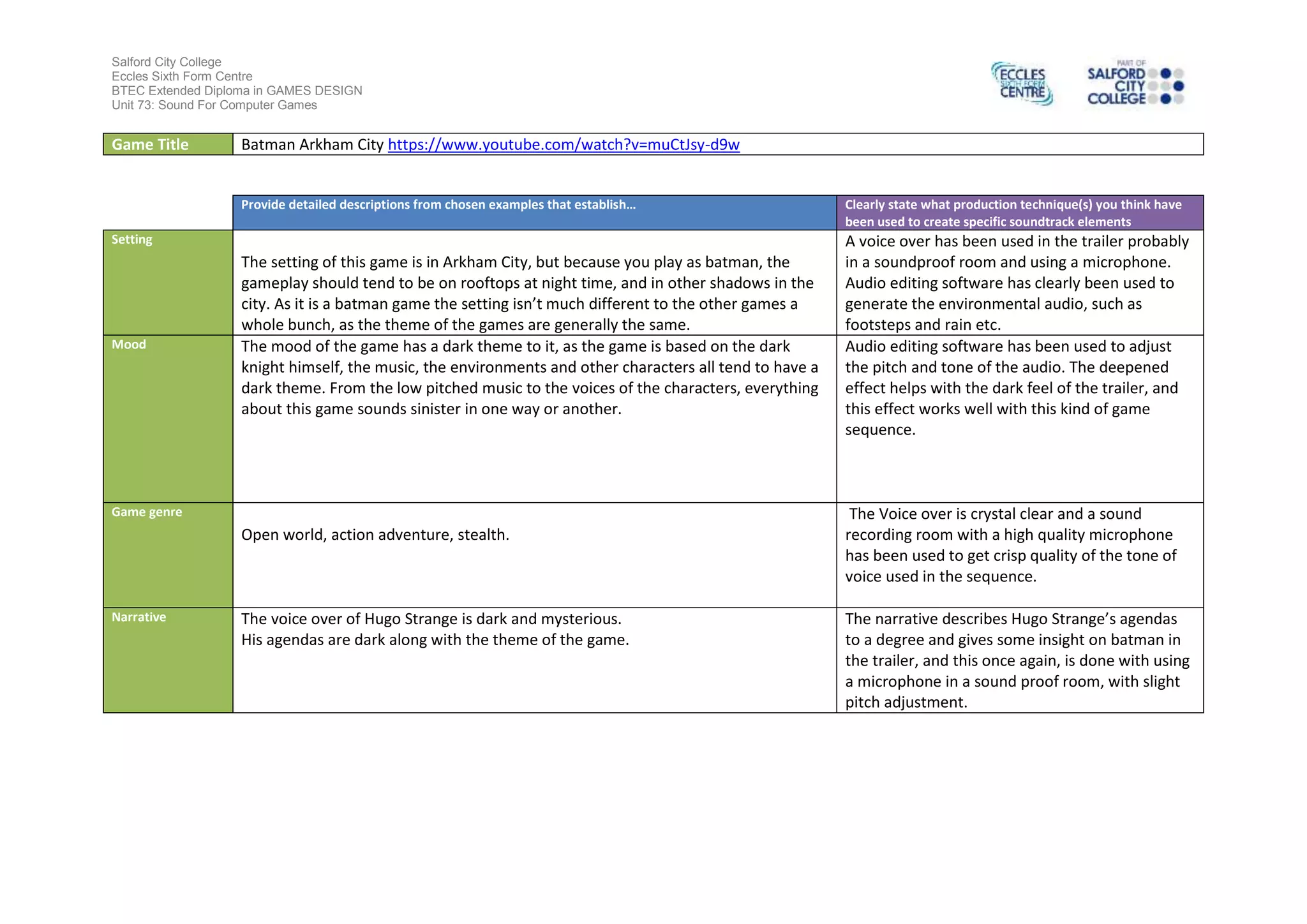 Salford City College
Eccles Sixth Form Centre
BTEC Extended Diploma in GAMES DESIGN
Unit 73: Sound For Computer Games

ECCLES SIXTH FORM CENTRE

PART OF SALFORD CITY COLLEGE

| Game Title | Batman Arkham City https://www.youtube.com/watch?v=muCtJsy-d9w |
|---|---|

| | Provide detailed descriptions from chosen examples that establish… | Clearly state what production technique(s) you think have been used to create specific soundtrack elements |
|---|---|---|
| Setting | The setting of this game is in Arkham City, but because you play as batman, the gameplay should tend to be on rooftops at night time, and in other shadows in the city. As it is a batman game the setting isn't much different to the other games a whole bunch, as the theme of the games are generally the same. | A voice over has been used in the trailer probably in a soundproof room and using a microphone. Audio editing software has clearly been used to generate the environmental audio, such as footsteps and rain etc. |
| Mood | The mood of the game has a dark theme to it, as the game is based on the dark knight himself, the music, the environments and other characters all tend to have a dark theme. From the low pitched music to the voices of the characters, everything about this game sounds sinister in one way or another. | Audio editing software has been used to adjust the pitch and tone of the audio. The deepened effect helps with the dark feel of the trailer, and this effect works well with this kind of game sequence. |
| Game genre | Open world, action adventure, stealth. | The Voice over is crystal clear and a sound recording room with a high quality microphone has been used to get crisp quality of the tone of voice used in the sequence. |
| Narrative | The voice over of Hugo Strange is dark and mysterious. His agendas are dark along with the theme of the game. | The narrative describes Hugo Strange's agendas to a degree and gives some insight on batman in the trailer, and this once again, is done with using a microphone in a sound proof room, with slight pitch adjustment. |